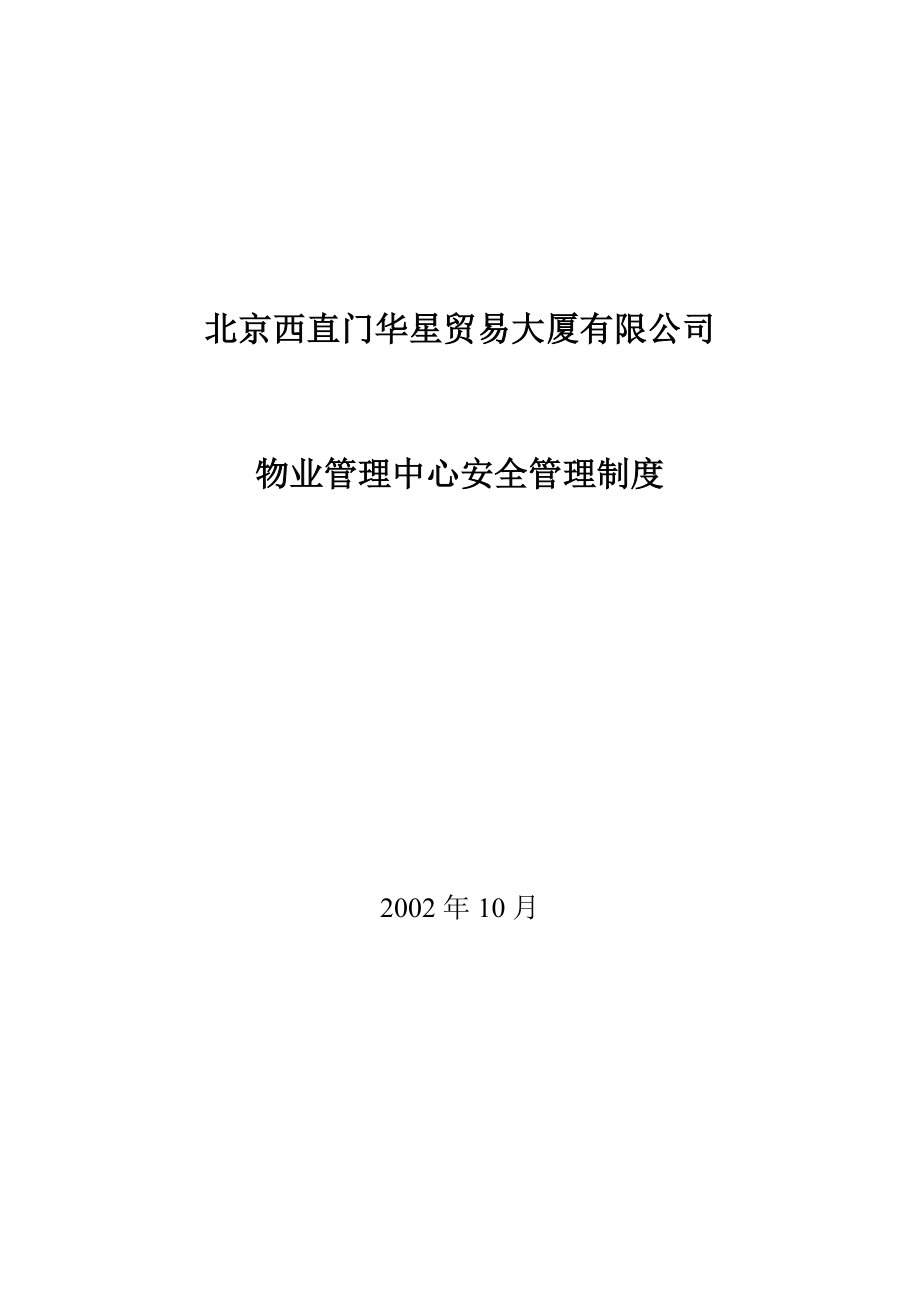 北京西直门华星贸易大厦有限公司

物业管理中心安全管理制度

2002 年 10 月